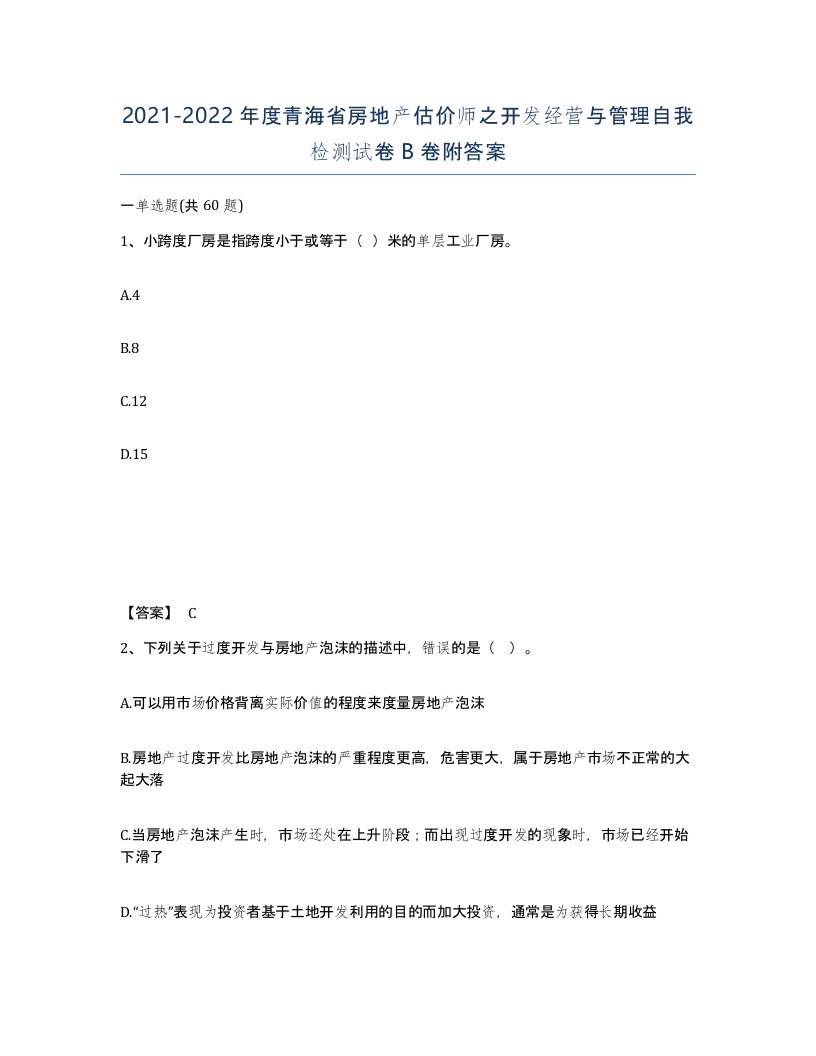 2021-2022年度青海省房地产估价师之开发经营与管理自我检测试卷B卷附答案

一单选题(共60题)

1、小跨度厂房是指跨度小于或等于（ ）米的单层工业厂房。

A.4

B.8

C.12

D.15

【答案】 C

2、下列关于过度开发与房地产泡沫的描述中，错误的是（ ）。

A.可以用市场价格背离实际价值的程度来度量房地产泡沫

B.房地产过度开发比房地产泡沫的严重程度更高，危害更大，属于房地产市场不正常的大起大落

C.当房地产泡沫产生时，市场还处在上升阶段；而出现过度开发的现象时，市场已经开始下滑了

D.“过热”表现为投资者基于土地开发利用的目的而加大投资，通常是为获得长期收益